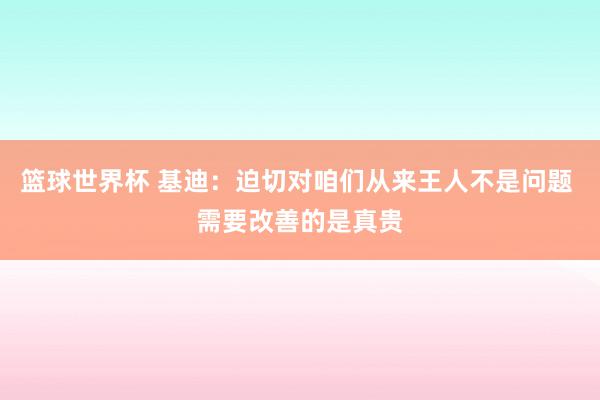 篮球世界杯 基迪：迫切对咱们从来王人不是问题 需要改善的是真贵